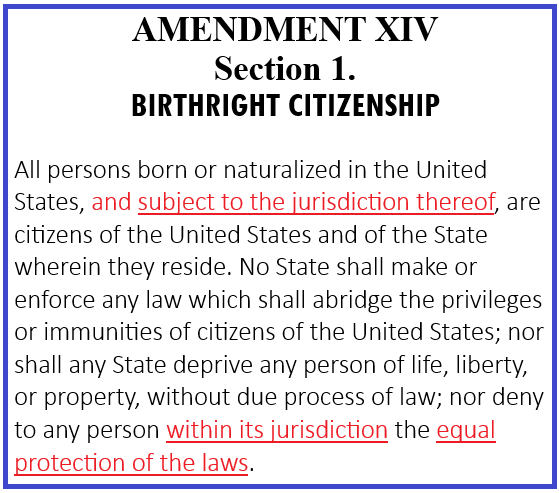 AMENDMENT XIV
Section 1.
BIRTHRIGHT CITIZENSHIP

All persons born or naturalized in the United States, and subject to the jurisdiction thereof, are citizens of the United States and of the State wherein they reside. No State shall make or enforce any law which shall abridge the privileges or immunities of citizens of the United States; nor shall any State deprive any person of life, liberty, or property, without due process of law; nor deny to any person within its jurisdiction the equal protection of the laws.